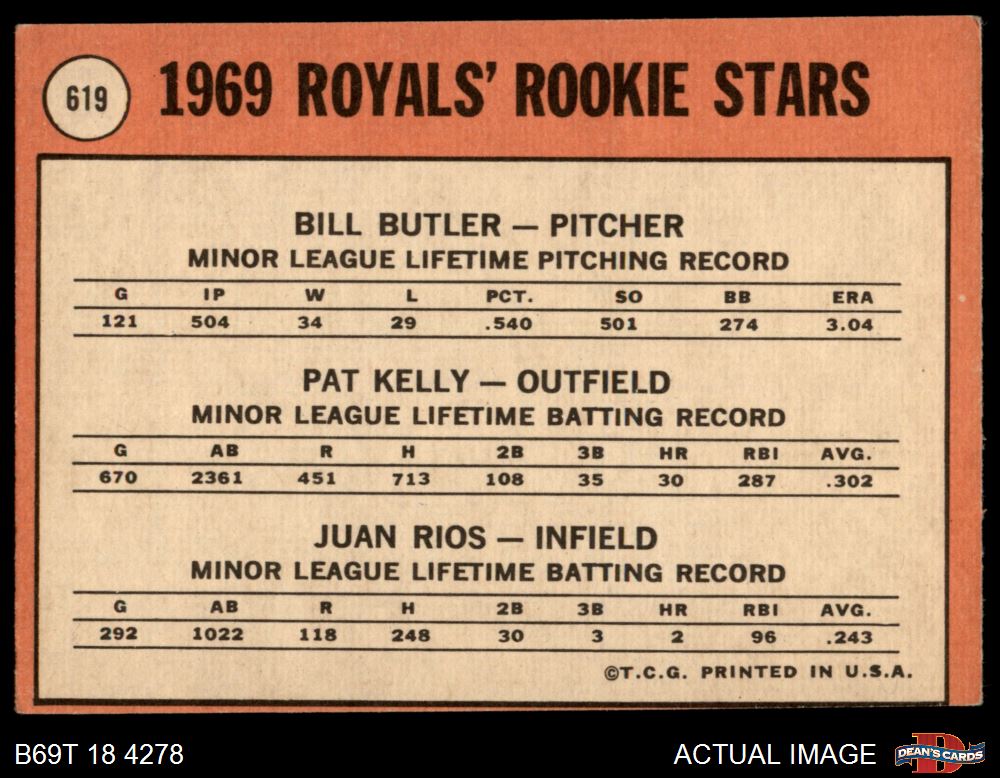 619

1969 ROYALS' ROOKIE STARS

BILL BUTLER — PITCHER
MINOR LEAGUE LIFETIME PITCHING RECORD

| G | IP | W | L | PCT. | SO | BB | ERA |
|---|---|---|---|---|---|---|---|
| 121 | 504 | 34 | 29 | .540 | 501 | 274 | 3.04 |

PAT KELLY — OUTFIELD
MINOR LEAGUE LIFETIME BATTING RECORD

| G | AB | R | H | 2B | 3B | HR | RBI | AVG. |
|---|---|---|---|---|---|---|---|---|
| 670 | 2361 | 451 | 713 | 108 | 35 | 30 | 287 | .302 |

JUAN RIOS — INFIELD
MINOR LEAGUE LIFETIME BATTING RECORD

| G | AB | R | H | 2B | 3B | HR | RBI | AVG. |
|---|---|---|---|---|---|---|---|---|
| 292 | 1022 | 118 | 248 | 30 | 3 | 2 | 96 | .243 |

©T.C.G. PRINTED IN U.S.A.

B69T 18 4278

ACTUAL IMAGE

DEAN'S CARDS